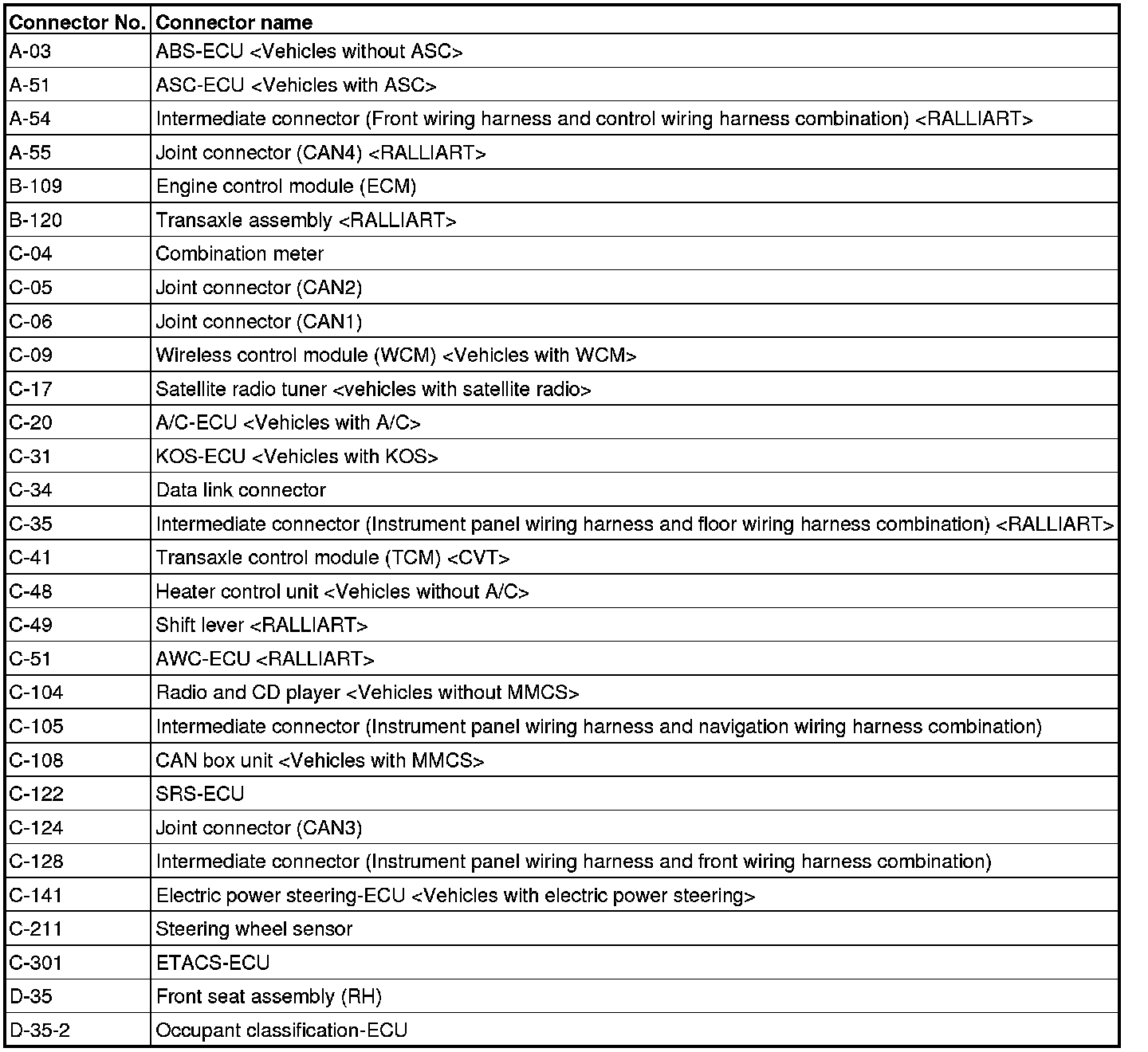 | Connector No. | Connector name |
|---|---|
| A-03 | ABS-ECU <Vehicles without ASC> |
| A-51 | ASC-ECU <Vehicles with ASC> |
| A-54 | Intermediate connector (Front wiring harness and control wiring harness combination) <RALLIART> |
| A-55 | Joint connector (CAN4) <RALLIART> |
| B-109 | Engine control module (ECM) |
| B-120 | Transaxle assembly <RALLIART> |
| C-04 | Combination meter |
| C-05 | Joint connector (CAN2) |
| C-06 | Joint connector (CAN1) |
| C-09 | Wireless control module (WCM) <Vehicles with WCM> |
| C-17 | Satellite radio tuner <vehicles with satellite radio> |
| C-20 | A/C-ECU <Vehicles with A/C> |
| C-31 | KOS-ECU <Vehicles with KOS> |
| C-34 | Data link connector |
| C-35 | Intermediate connector (Instrument panel wiring harness and floor wiring harness combination) <RALLIART> |
| C-41 | Transaxle control module (TCM) <CVT> |
| C-48 | Heater control unit <Vehicles without A/C> |
| C-49 | Shift lever <RALLIART> |
| C-51 | AWC-ECU <RALLIART> |
| C-104 | Radio and CD player <Vehicles without MMCS> |
| C-105 | Intermediate connector (Instrument panel wiring harness and navigation wiring harness combination) |
| C-108 | CAN box unit <Vehicles with MMCS> |
| C-122 | SRS-ECU |
| C-124 | Joint connector (CAN3) |
| C-128 | Intermediate connector (Instrument panel wiring harness and front wiring harness combination) |
| C-141 | Electric power steering-ECU <Vehicles with electric power steering> |
| C-211 | Steering wheel sensor |
| C-301 | ETACS-ECU |
| D-35 | Front seat assembly (RH) |
| D-35-2 | Occupant classification-ECU |